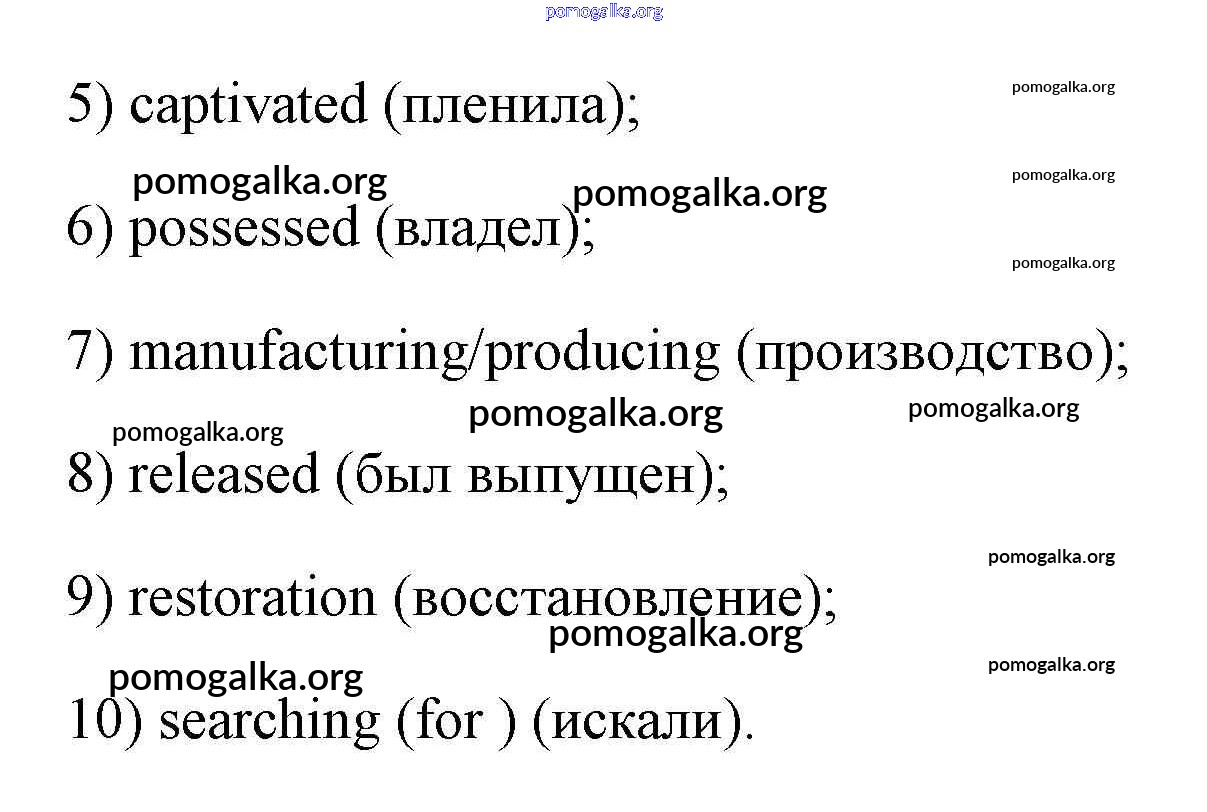 5) captivated (пленила);

6) possessed (владел);

7) manufacturing/producing (производство);

8) released (был выпущен);

9) restoration (восстановление);

10) searching (for ) (искали).

pomogalka.org